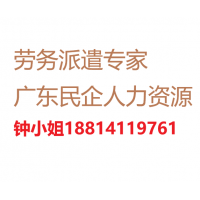 劳务派遣专家
广东民企人力资源
钟小姐18814119761